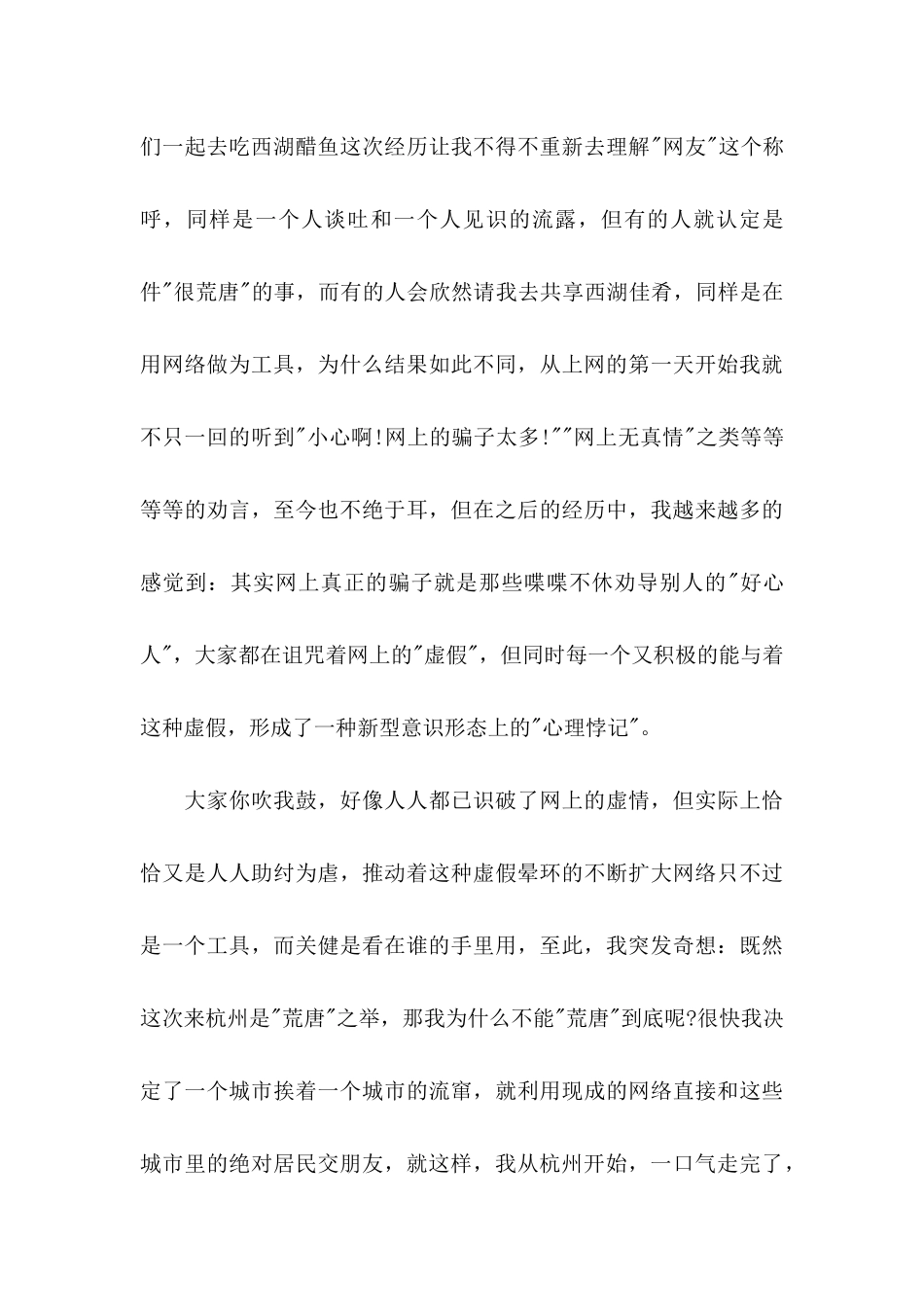 们一起去吃西湖醋鱼这次经历让我不得不重新去理解"网友"这个称呼，同样是一个人谈吐和一个人见识的流露，但有的人就认定是件"很荒唐"的事，而有的人会欣然请我去共享西湖佳肴，同样是在用网络做为工具，为什么结果如此不同，从上网的第一天开始我就不只一回的听到"小心啊!网上的骗子太多!""网上无真情"之类等等等等的劝言，至今也不绝于耳，但在之后的经历中，我越来越多的感觉到：其实网上真正的骗子就是那些喋喋不休劝导别人的"好心人"，大家都在诅咒着网上的"虚假"，但同时每一个又积极的能与着这种虚假，形成了一种新型意识形态上的"心理悖记"。

大家你吹我鼓，好像人人都已识破了网上的虚情，但实际上恰恰又是人人助纣为虐，推动着这种虚假晕环的不断扩大网络只不过是一个工具，而关健是看在谁的手里用，至此，我突发奇想：既然这次来杭州是"荒唐"之举，那我为什么不能"荒唐"到底呢?很快我决定了一个城市挨着一个城市的流窜，就利用现成的网络直接和这些城市里的绝对居民交朋友，就这样，我从杭州开始，一口气走完了，